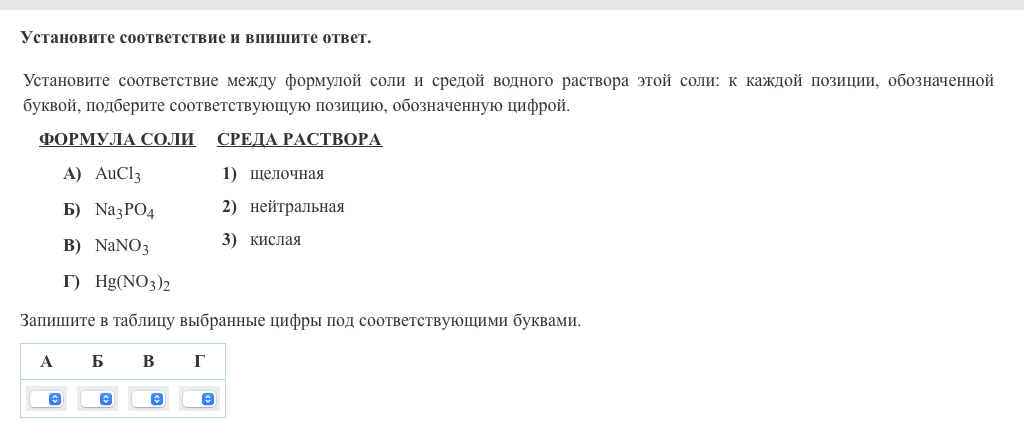 Установите соответствие и впишите ответ.

Установите соответствие между формулой соли и средой водного раствора этой соли: к каждой позиции, обозначенной буквой, подберите соответствующую позицию, обозначенную цифрой.

ФОРМУЛА СОЛИ

А) $AuCl_3$

Б) $Na_3PO_4$

В) $NaNO_3$

Г) $Hg(NO_3)_2$

СРЕДА РАСТВОРА

1) щелочная

2) нейтральная

3) кислая

Запишите в таблицу выбранные цифры под соответствующими буквами.

| А | Б | В | Г |
|---|---|---|---|
| | | | |